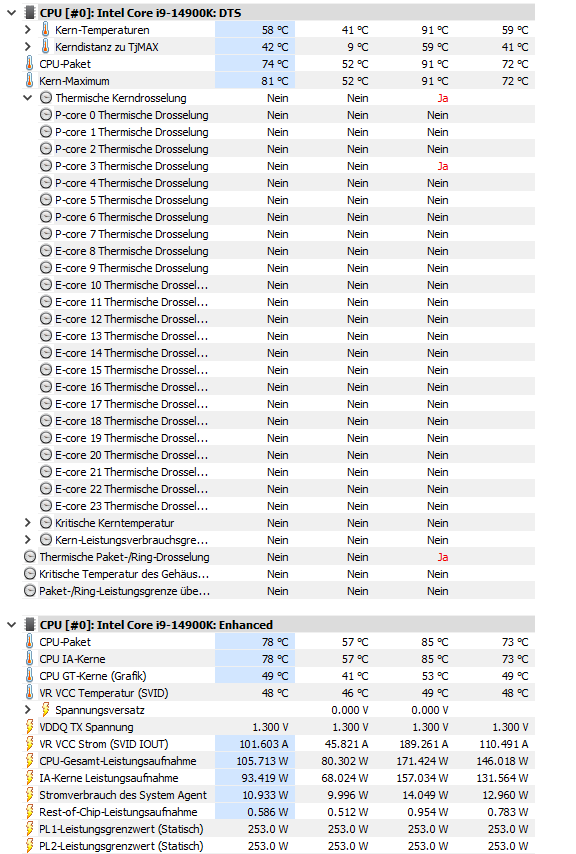 CPU [#0]: Intel Core i9-14900K: DTS

| | | | | |
|---|---|---|---|---|
| Kern-Temperaturen | 58 °C | 41 °C | 91 °C | 59 °C |
| Kerndistanz zu TjMAX | 42 °C | 9 °C | 59 °C | 41 °C |
| CPU-Paket | 74 °C | 52 °C | 91 °C | 72 °C |
| Kern-Maximum | 81 °C | 52 °C | 91 °C | 72 °C |
| Thermische Kerndrosselung | Nein | Nein | Ja | |
| P-core 0 Thermische Drosselung | Nein | Nein | Nein | |
| P-core 1 Thermische Drosselung | Nein | Nein | Nein | |
| P-core 2 Thermische Drosselung | Nein | Nein | Nein | |
| P-core 3 Thermische Drosselung | Nein | Nein | Ja | |
| P-core 4 Thermische Drosselung | Nein | Nein | Nein | |
| P-core 5 Thermische Drosselung | Nein | Nein | Nein | |
| P-core 6 Thermische Drosselung | Nein | Nein | Nein | |
| P-core 7 Thermische Drosselung | Nein | Nein | Nein | |
| E-core 8 Thermische Drosselung | Nein | Nein | Nein | |
| E-core 9 Thermische Drosselung | Nein | Nein | Nein | |
| E-core 10 Thermische Drossel... | Nein | Nein | Nein | |
| E-core 11 Thermische Drossel... | Nein | Nein | Nein | |
| E-core 12 Thermische Drossel... | Nein | Nein | Nein | |
| E-core 13 Thermische Drossel... | Nein | Nein | Nein | |
| E-core 14 Thermische Drossel... | Nein | Nein | Nein | |
| E-core 15 Thermische Drossel... | Nein | Nein | Nein | |
| E-core 16 Thermische Drossel... | Nein | Nein | Nein | |
| E-core 17 Thermische Drossel... | Nein | Nein | Nein | |
| E-core 18 Thermische Drossel... | Nein | Nein | Nein | |
| E-core 19 Thermische Drossel... | Nein | Nein | Nein | |
| E-core 20 Thermische Drossel... | Nein | Nein | Nein | |
| E-core 21 Thermische Drossel... | Nein | Nein | Nein | |
| E-core 22 Thermische Drossel... | Nein | Nein | Nein | |
| E-core 23 Thermische Drossel... | Nein | Nein | Nein | |
| Kritische Kerntemperatur | Nein | Nein | Nein | |
| Kern-Leistungsverbrauchsgre... | Nein | Nein | Nein | |
| Thermische Paket-/Ring-Drosselung | Nein | Nein | Ja | |
| Kritische Temperatur des Gehäus... | Nein | Nein | Nein | |
| Paket-/Ring-Leistungsgrenze übe... | Nein | Nein | Nein | |

CPU [#0]: Intel Core i9-14900K: Enhanced

| | | | | |
|---|---|---|---|---|
| CPU-Paket | 78 °C | 57 °C | 85 °C | 73 °C |
| CPU IA-Kerne | 78 °C | 57 °C | 85 °C | 73 °C |
| CPU GT-Kerne (Grafik) | 49 °C | 41 °C | 53 °C | 49 °C |
| VR VCC Temperatur (SVID) | 48 °C | 46 °C | 49 °C | 48 °C |
| Spannungsversatz | | 0.000 V | 0.000 V | |
| VDDQ TX Spannung | 1.300 V | 1.300 V | 1.300 V | 1.300 V |
| VR VCC Strom (SVID IOUT) | 101.603 A | 45.821 A | 189.261 A | 110.491 A |
| CPU-Gesamt-Leistungsaufnahme | 105.713 W | 80.302 W | 171.424 W | 146.018 W |
| IA-Kerne Leistungsaufnahme | 93.419 W | 68.024 W | 157.034 W | 131.564 W |
| Stromverbrauch des System Agent | 10.933 W | 9.996 W | 14.049 W | 12.960 W |
| Rest-of-Chip-Leistungsaufnahme | 0.586 W | 0.512 W | 0.954 W | 0.783 W |
| PL1-Leistungsgrenzwert (Statisch) | 253.0 W | 253.0 W | 253.0 W | 253.0 W |
| PL2-Leistungsgrenzwert (Statisch) | 253.0 W | 253.0 W | 253.0 W | 253.0 W |